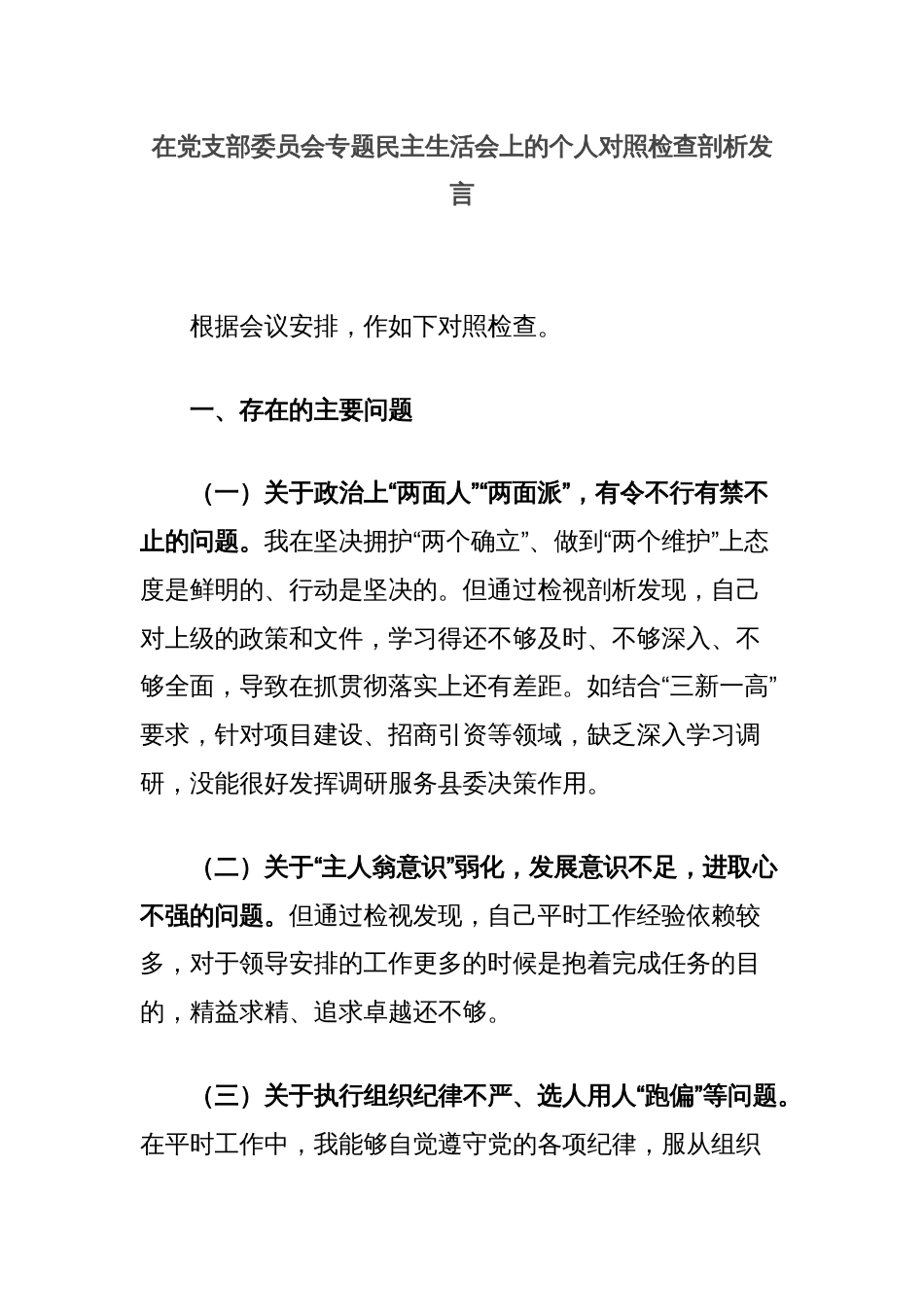 在党支部委员会专题民主生活会上的个人对照检查剖析发言

根据会议安排，作如下对照检查。

一、存在的主要问题

（一）关于政治上“两面人”“两面派”，有令不行有禁不止的问题。我在坚决拥护“两个确立”、做到“两个维护”上态度是鲜明的、行动是坚决的。但通过检视剖析发现，自己对上级的政策和文件，学习得还不够及时、不够深入、不够全面，导致在抓贯彻落实上还有差距。如结合“三新一高”要求，针对项目建设、招商引资等领域，缺乏深入学习调研，没能很好发挥调研服务县委决策作用。

（二）关于“主人翁意识”弱化，发展意识不足，进取心不强的问题。但通过检视发现，自己平时工作经验依赖较多，对于领导安排的工作更多的时候是抱着完成任务的目的，精益求精、追求卓越还不够。

（三）关于执行组织纪律不严、选人用人“跑偏”等问题。在平时工作中，我能够自觉遵守党的各项纪律，服从组织